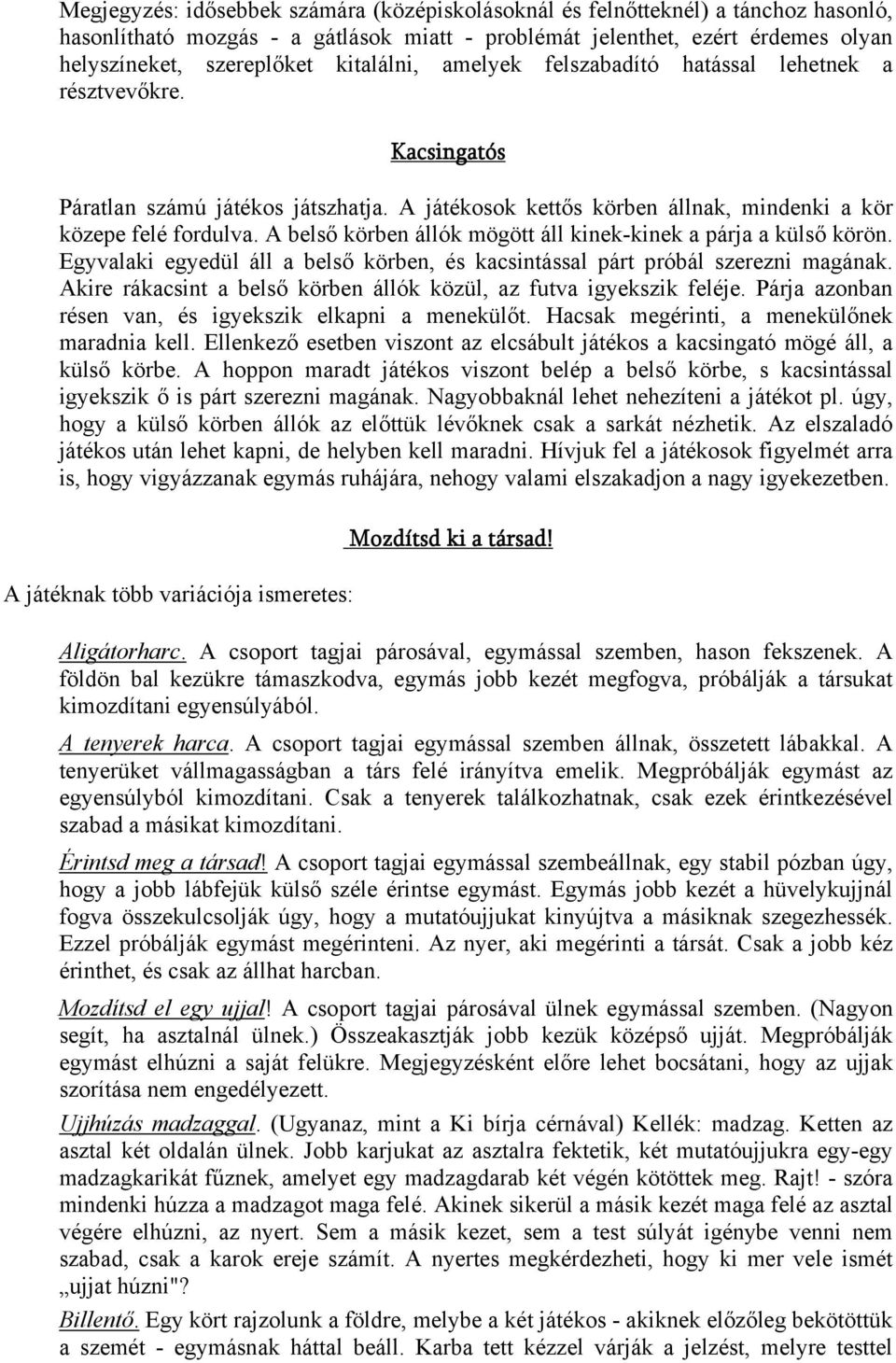 Megjegyzés: idősebbek számára (középiskolásoknál és felnőtteknél) a tánchoz hasonló, hasonlítható mozgás - a gátlások miatt - problémát jelenthet, ezért érdemes olyan helyszíneket, szereplőket kitalálni, amelyek felszabadító hatással lehetnek a résztvevőkre.

Kacsingatós

Páratlan számú játékos játszhatja. A játékosok kettős körben állnak, mindenki a kör közepe felé fordulva. A belső körben állók mögött áll kinek-kinek a párja a külső körön. Egyvalaki egyedül áll a belső körben, és kacsintással párt próbál szerezni magának. Akire rákacsint a belső körben állók közül, az futva igyekszik feléje. Párja azonban résen van, és igyekszik elkapni a menekülőt. Hacsak megérinti, a menekülőnek maradnia kell. Ellenkező esetben viszont az elcsábult játékos a kacsingató mögé áll, a külső körbe. A hoppon maradt játékos viszont belép a belső körbe, s kacsintással igyekszik ő is párt szerezni magának. Nagyobbaknál lehet nehezíteni a játékot pl. úgy, hogy a külső körben állók az előttük lévőknek csak a sarkát nézhetik. Az elszaladó játékos után lehet kapni, de helyben kell maradni. Hívjuk fel a játékosok figyelmét arra is, hogy vigyázzanak egymás ruhájára, nehogy valami elszakadjon a nagy igyekezetben.

Mozdítsd ki a társad!

A játéknak több variációja ismeretes:

Aligátorharc. A csoport tagjai párosával, egymással szemben, hason fekszenek. A földön bal kezükre támaszkodva, egymás jobb kezét megfogva, próbálják a társukat kimozdítani egyensúlyából.

A tenyerek harca. A csoport tagjai egymással szemben állnak, összetett lábakkal. A tenyerüket vállmagasságban a társ felé irányítva emelik. Megpróbálják egymást az egyensúlyból kimozdítani. Csak a tenyerek találkozhatnak, csak ezek érintkezésével szabad a másikat kimozdítani.

Érintsd meg a társad! A csoport tagjai egymással szembeállnak, egy stabil pózban úgy, hogy a jobb lábfejük külső széle érintse egymást. Egymás jobb kezét a hüvelykujjnál fogva összekulcsolják úgy, hogy a mutatóujjukat kinyújtva a másiknak szegezhessék. Ezzel próbálják egymást megérinteni. Az nyer, aki megérinti a társát. Csak a jobb kéz érinthet, és csak az állhat harcban.

Mozdítsd el egy ujjal! A csoport tagjai párosával ülnek egymással szemben. (Nagyon segít, ha asztalnál ülnek.) Összeakasztják jobb kezük középső ujját. Megpróbálják egymást elhúzni a saját felükre. Megjegyzésként előre lehet bocsátani, hogy az ujjak szorítása nem engedélyezett.

Ujjhúzás madzaggal. (Ugyanaz, mint a Ki bírja cérnával) Kellék: madzag. Ketten az asztal két oldalán ülnek. Jobb karjukat az asztalra fektetik, két mutatóujjukra egy-egy madzagkarikát fűznek, amelyet egy madzagdarab két végén kötöttek meg. Rajt! - szóra mindenki húzza a madzagot maga felé. Akinek sikerül a másik kezét maga felé az asztal végére elhúzni, az nyert. Sem a másik kezet, sem a test súlyát igénybe venni nem szabad, csak a karok ereje számít. A nyertes megkérdezheti, hogy ki mer vele ismét „ujjat húzni"?

Billentő. Egy kört rajzolunk a földre, melybe a két játékos - akiknek előzőleg bekötöttük a szemét - egymásnak háttal beáll. Karba tett kézzel várják a jelzést, melyre testtel